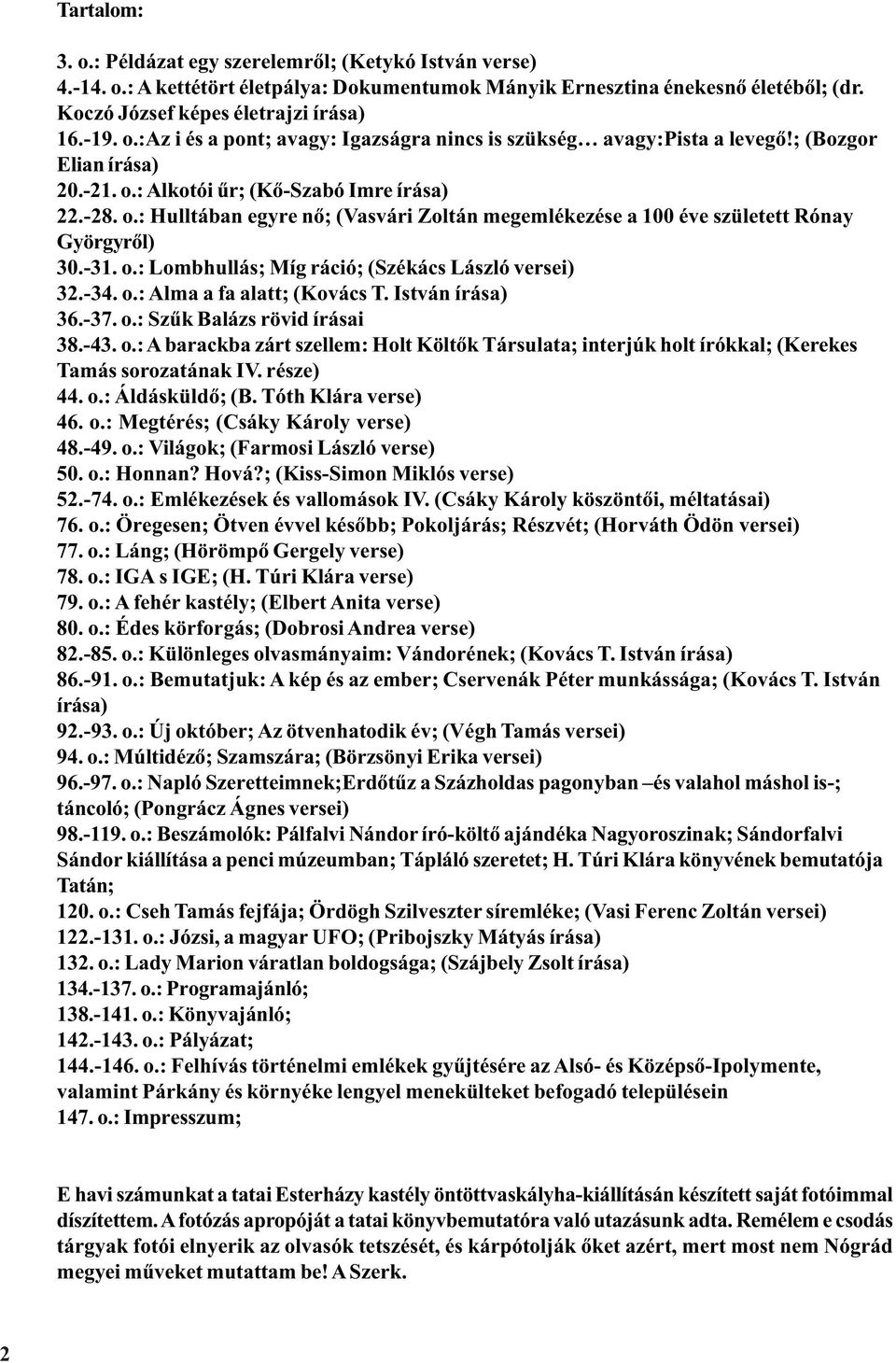 Tartalom:

3. o.: Példázat egy szerelemről; (Ketykó István verse)
4.-14. o.: A kettétört életpálya: Dokumentumok Mányik Ernesztina énekesnő életéből; (dr. Koczó József képes életrajzi írása)
16.-19. o.:Az i és a pont; avagy: Igazságra nincs is szükség… avagy:Pista a levegő!; (Bozgor Elian írása)
20.-21. o.: Alkotói űr; (Kő-Szabó Imre írása)
22.-28. o.: Hulltában egyre nő; (Vasvári Zoltán megemlékezése a 100 éve született Rónay Györgyről)
30.-31. o.: Lombhullás; Míg ráció; (Székács László versei)
32.-34. o.: Alma a fa alatt; (Kovács T. István írása)
36.-37. o.: Szűk Balázs rövid írásai
38.-43. o.: A barackba zárt szellem: Holt Költők Társulata; interjúk holt írókkal; (Kerekes Tamás sorozatának IV. része)
44. o.: Áldásküldő; (B. Tóth Klára verse)
46. o.: Megtérés; (Csáky Károly verse)
48.-49. o.: Világok; (Farmosi László verse)
50. o.: Honnan? Hová?; (Kiss-Simon Miklós verse)
52.-74. o.: Emlékezések és vallomások IV. (Csáky Károly köszöntői, méltatásai)
76. o.: Öregesen; Ötven évvel később; Pokoljárás; Részvét; (Horváth Ödön versei)
77. o.: Láng; (Hörömpő Gergely verse)
78. o.: IGA s IGE; (H. Túri Klára verse)
79. o.: A fehér kastély; (Elbert Anita verse)
80. o.: Édes körforgás; (Dobrosi Andrea verse)
82.-85. o.: Különleges olvasmányaim: Vándorének; (Kovács T. István írása)
86.-91. o.: Bemutatjuk: A kép és az ember; Cservenák Péter munkássága; (Kovács T. István írása)
92.-93. o.: Új október; Az ötvenhatodik év; (Végh Tamás versei)
94. o.: Múltidéző; Szamszára; (Börzsönyi Erika versei)
96.-97. o.: Napló Szeretteimnek;Erdőtűz a Százholdas pagonyban –és valahol máshol is-; táncoló; (Pongrácz Ágnes versei)
98.-119. o.: Beszámolók: Pálfalvi Nándor író-költő ajándéka Nagyoroszinak; Sándorfalvi Sándor kiállítása a penci múzeumban; Tápláló szeretet; H. Túri Klára könyvének bemutatója Tatán;
120. o.: Cseh Tamás fejfája; Ördögh Szilveszter síremléke; (Vasi Ferenc Zoltán versei)
122.-131. o.: Józsi, a magyar UFO; (Pribojszky Mátyás írása)
132. o.: Lady Marion váratlan boldogsága; (Szájbely Zsolt írása)
134.-137. o.: Programajánló;
138.-141. o.: Könyvajánló;
142.-143. o.: Pályázat;
144.-146. o.: Felhívás történelmi emlékek gyűjtésére az Alsó- és Középső-Ipolymente, valamint Párkány és környéke lengyel menekülteket befogadó településein
147. o.: Impresszum;

E havi számunkat a tatai Esterházy kastély öntöttvaskályha-kiállításán készített saját fotóimmal díszítettem. A fotózás apropóját a tatai könyvbemutatóra való utazásunk adta. Remélem e csodás tárgyak fotói elnyerik az olvasók tetszését, és kárpótolják őket azért, mert most nem Nógrád megyei műveket mutattam be! A Szerk.

2